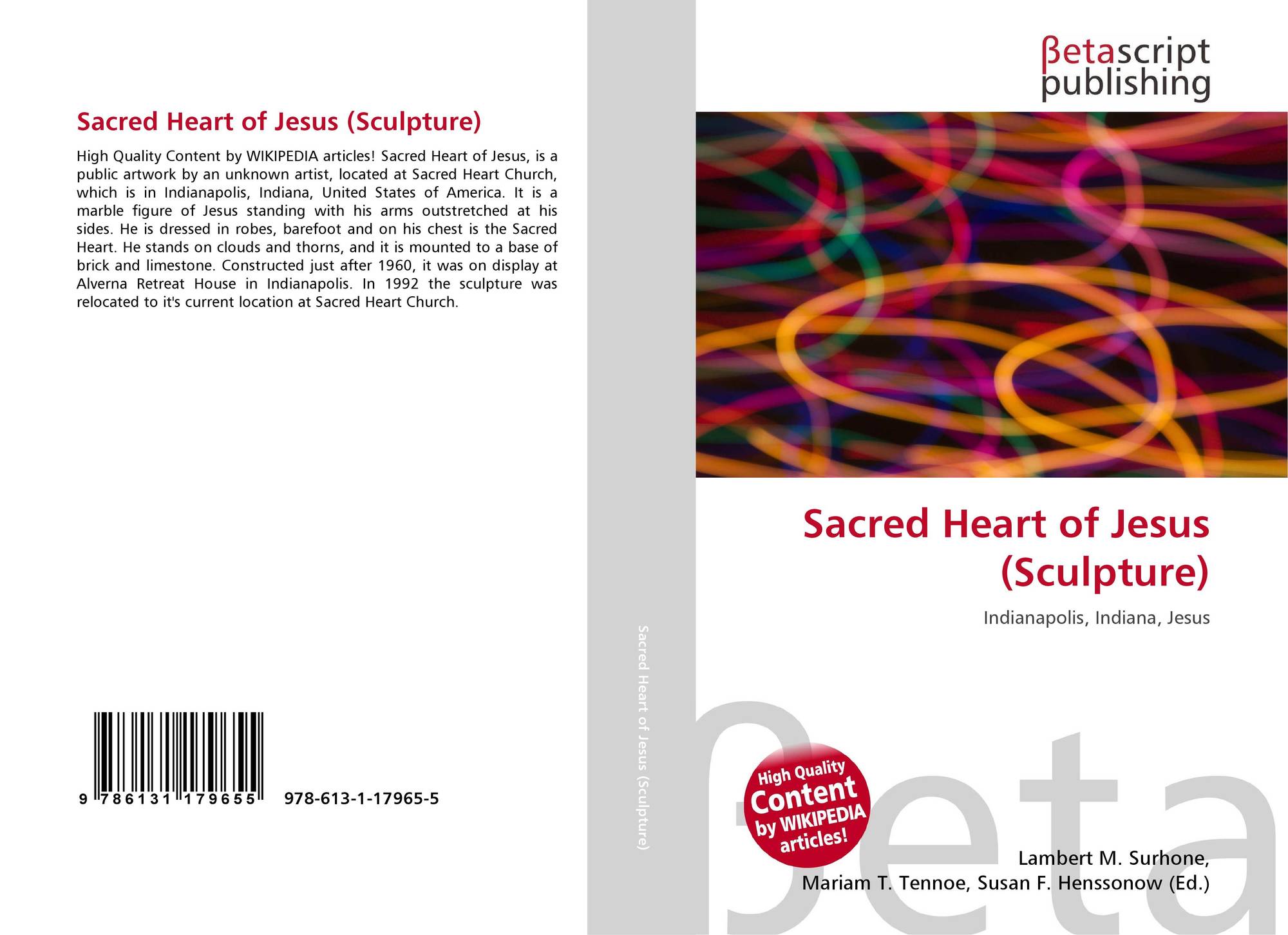 Sacred Heart of Jesus (Sculpture)

High Quality Content by WIKIPEDIA articles! Sacred Heart of Jesus, is a public artwork by an unknown artist, located at Sacred Heart Church, which is in Indianapolis, Indiana, United States of America. It is a marble figure of Jesus standing with his arms outstretched at his sides. He is dressed in robes, barefoot and on his chest is the Sacred Heart. He stands on clouds and thorns, and it is mounted to a base of brick and limestone. Constructed just after 1960, it was on display at Alverna Retreat House in Indianapolis. In 1992 the sculpture was relocated to it's current location at Sacred Heart Church.

9 786131 179655

978-613-1-17965-5

Sacred Heart of Jesus (Sculpture)

βetascript
publishing

Sacred Heart of Jesus (Sculpture)

Indianapolis, Indiana, Jesus

High Quality
Content
by WIKIPEDIA
articles!

Lambert M. Surhone,
Mariam T. Tennoe, Susan F. Henssonow (Ed.)

βeta